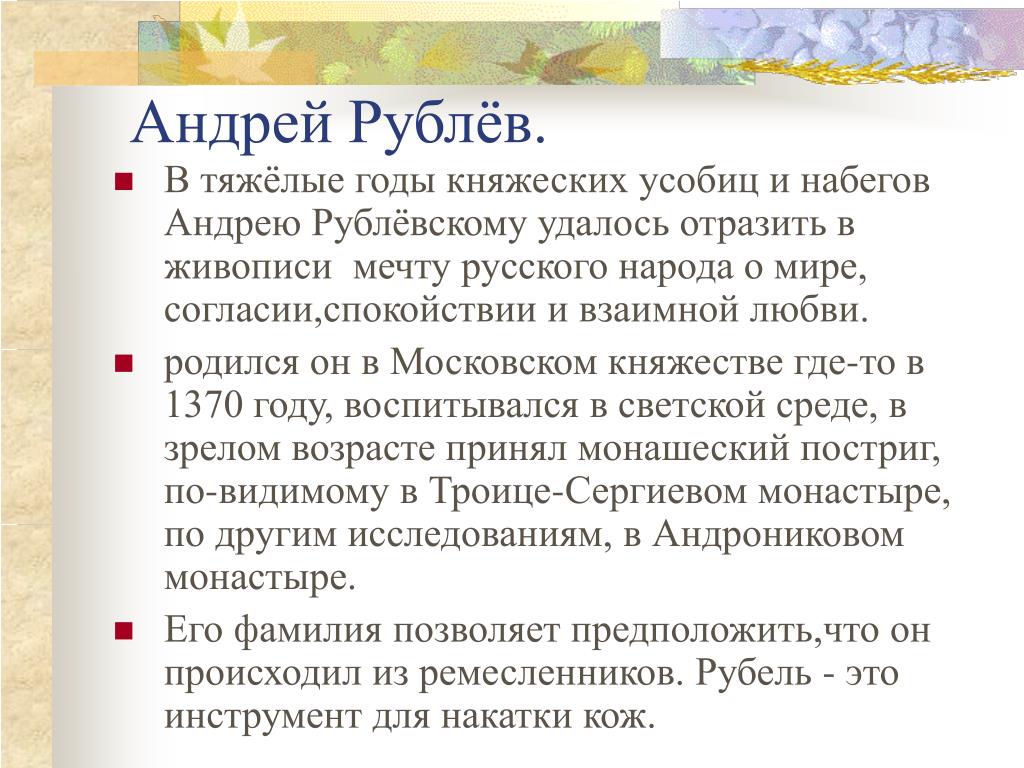 Андрей Рублёв.

В тяжёлые годы княжеских усобиц и набегов Андрею Рублёвскому удалось отразить в живописи  мечту русского народа о мире, согласии,спокойствии и взаимной любви.

родился он в Московском княжестве где-то в 1370 году, воспитывался в светской среде, в зрелом возрасте принял монашеский постриг, по-видимому в Троице-Сергиевом монастыре, по другим исследованиям, в Андрониковом монастыре.

Его фамилия позволяет предположить,что он происходил из ремесленников. Рубель - это инструмент для накатки кож.